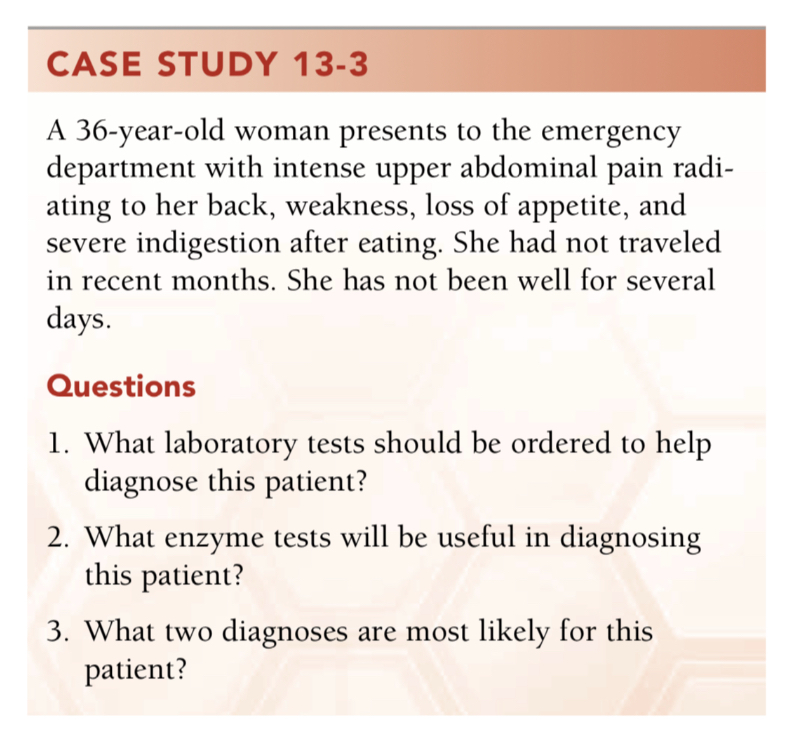 CASE STUDY 13-3

A 36-year-old woman presents to the emergency department with intense upper abdominal pain radiating to her back, weakness, loss of appetite, and severe indigestion after eating. She had not traveled in recent months. She has not been well for several days.

Questions

1. What laboratory tests should be ordered to help diagnose this patient?

2. What enzyme tests will be useful in diagnosing this patient?

3. What two diagnoses are most likely for this patient?